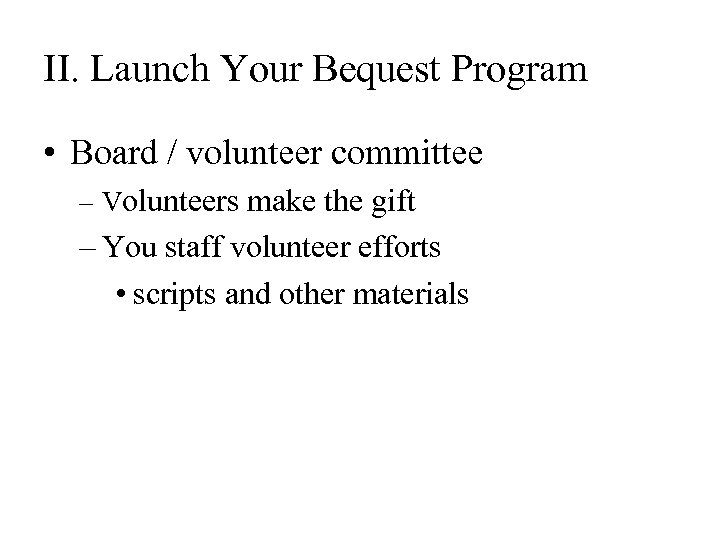 II. Launch Your Bequest Program

• Board / volunteer committee

– Volunteers make the gift

– You staff volunteer efforts

• scripts and other materials